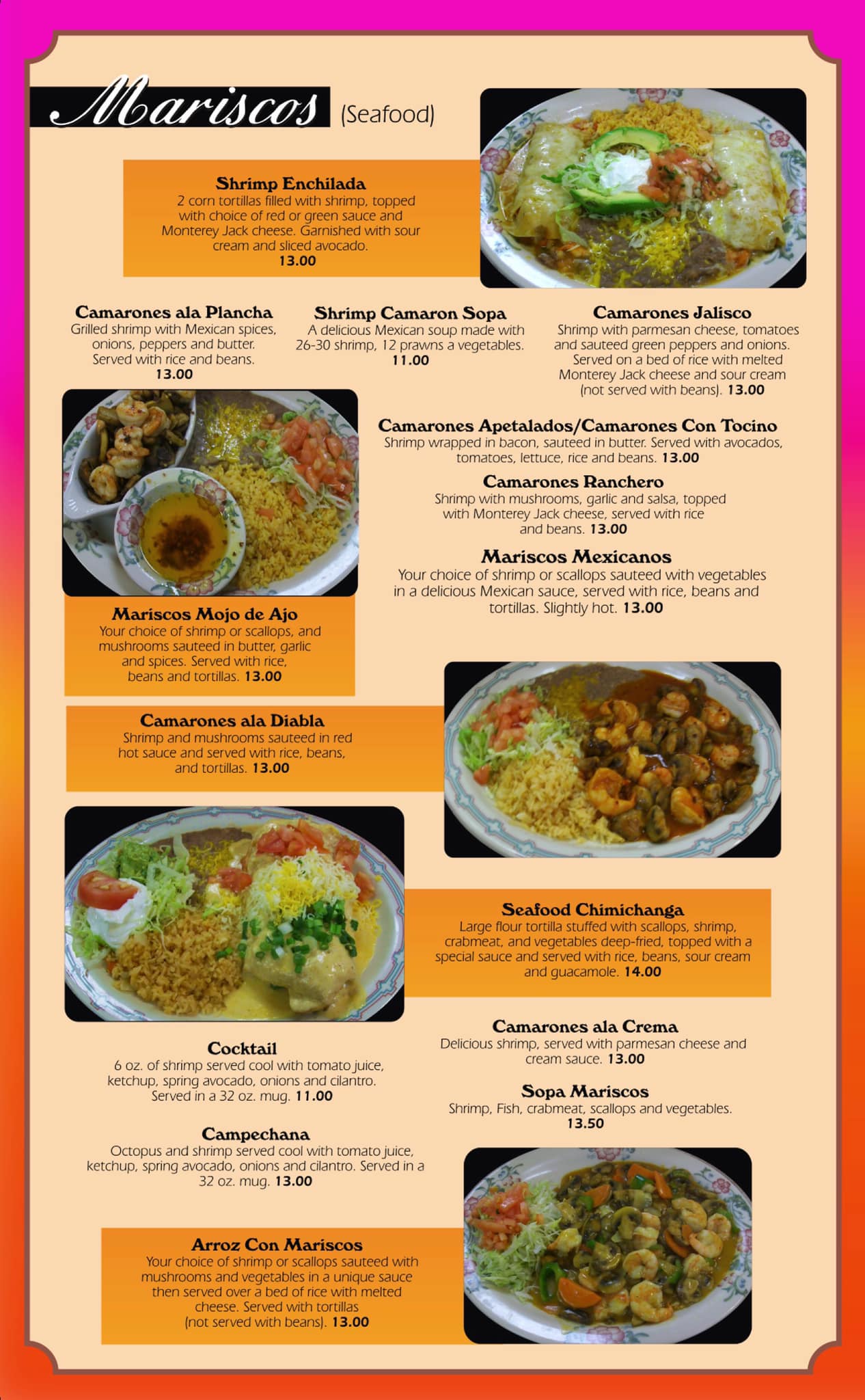 Mariscos (Seafood)

Shrimp Enchilada
2 corn tortillas filled with shrimp, topped with choice of red or green sauce and Monterey Jack cheese. Garnished with sour cream and sliced avocado.
13.00

Camarones ala Plancha
Grilled shrimp with Mexican spices, onions, peppers and butter. Served with rice and beans.
13.00

Shrimp Camaron Sopa
A delicious Mexican soup made with 26-30 shrimp, 12 prawns a vegetables.
11.00

Camarones Jalisco
Shrimp with parmesan cheese, tomatoes and sauteed green peppers and onions. Served on a bed of rice with melted Monterey Jack cheese and sour cream (not served with beans). 13.00

Camarones Apetalados/Camarones Con Tocino
Shrimp wrapped in bacon, sauteed in butter. Served with avocados, tomatoes, lettuce, rice and beans. 13.00

Camarones Ranchero
Shrimp with mushrooms, garlic and salsa, topped with Monterey Jack cheese, served with rice and beans. 13.00

Mariscos Mexicanos
Your choice of shrimp or scallops sauteed with vegetables in a delicious Mexican sauce, served with rice, beans and tortillas. Slightly hot. 13.00

Mariscos Mojo de Ajo
Your choice of shrimp or scallops, and mushrooms sauteed in butter, garlic and spices. Served with rice, beans and tortillas. 13.00

Camarones ala Diabla
Shrimp and mushrooms sauteed in red hot sauce and served with rice, beans, and tortillas. 13.00

Seafood Chimichanga
Large flour tortilla stuffed with scallops, shrimp, crabmeat, and vegetables deep-fried, topped with a special sauce and served with rice, beans, sour cream and guacamole. 14.00

Cocktail
6 oz. of shrimp served cool with tomato juice, ketchup, spring avocado, onions and cilantro. Served in a 32 oz. mug. 11.00

Camarones ala Crema
Delicious shrimp, served with parmesan cheese and cream sauce. 13.00

Sopa Mariscos
Shrimp, Fish, crabmeat, scallops and vegetables.
13.50

Campechana
Octopus and shrimp served cool with tomato juice, ketchup, spring avocado, onions and cilantro. Served in a 32 oz. mug. 13.00

Arroz Con Mariscos
Your choice of shrimp or scallops sauteed with mushrooms and vegetables in a unique sauce then served over a bed of rice with melted cheese. Served with tortillas (not served with beans). 13.00